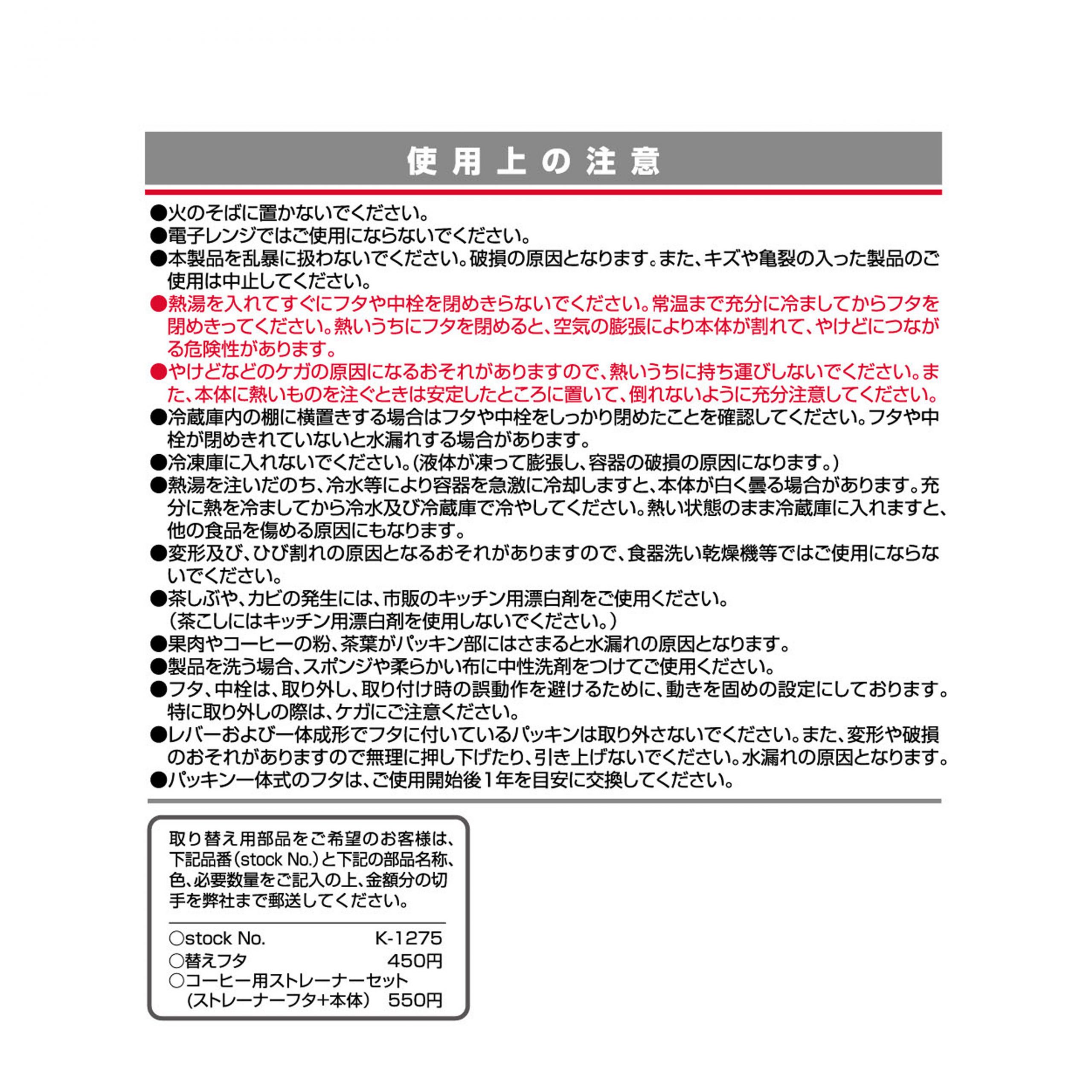 使用上の注意

●火のそばに置かないでください。
●電子レンジではご使用にならないでください。
●本製品を乱暴に扱わないでください。破損の原因となります。また、キズや亀裂の入った製品のご使用は中止してください。
●熱湯を入れてすぐにフタや中栓を閉めきらないでください。常温まで充分に冷ましてからフタを閉めきってください。熱いうちにフタを閉めると、空気の膨張により本体が割れて、やけどにつながる危険性があります。
●やけどなどのケガの原因になるおそれがありますので、熱いうちに持ち運びしないでください。また、本体に熱いものを注ぐときは安定したところに置いて、倒れないように充分注意してください。
●冷蔵庫内の棚に横置きする場合はフタや中栓をしっかり閉めたことを確認してください。フタや中栓が閉めきれていないと水漏れする場合があります。
●冷凍庫に入れないでください。(液体が凍って膨張し、容器の破損の原因になります。)
●熱湯を注いだのち、冷水等により容器を急激に冷却しますと、本体が白く曇る場合があります。充分に熱を冷ましてから冷水及び冷蔵庫で冷やしてください。熱い状態のまま冷蔵庫に入れますと、他の食品を傷める原因にもなります。
●変形及び、ひび割れの原因となるおそれがありますので、食器洗い乾燥機等ではご使用にならないでください。
●茶しぶや、カビの発生には、市販のキッチン用漂白剤をご使用ください。
(茶こしにはキッチン用漂白剤を使用しないでください。)
●果肉やコーヒーの粉、茶葉がパッキン部にはさまると水漏れの原因となります。
●製品を洗う場合、スポンジや柔らかい布に中性洗剤をつけてご使用ください。
●フタ、中栓は、取り外し、取り付け時の誤動作を避けるために、動きを固めの設定にしております。特に取り外しの際は、ケガにご注意ください。
●レバーおよび一体成形でフタに付いているパッキンは取り外さないでください。また、変形や破損のおそれがありますので無理に押し下げたり、引き上げないでください。水漏れの原因となります。
●パッキン一体式のフタは、ご使用開始後1年を目安に交換してください。

取り替え用部品をご希望のお客様は、下記品番(stock No.)と下記の部品名称、色、必要数量をご記入の上、金額分の切手を弊社まで郵送してください。

○stock No. K-1275
○替えフタ 450円
○コーヒー用ストレーナーセット
(ストレーナーフタ+本体) 550円